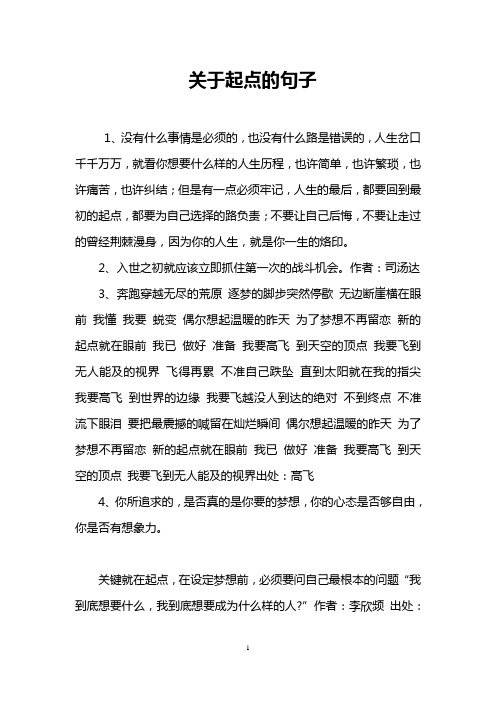 关于起点的句子

1、没有什么事情是必须的，也没有什么路是错误的，人生岔口千千万万，就看你想要什么样的人生历程，也许简单，也许繁琐，也许痛苦，也许纠结；但是有一点必须牢记，人生的最后，都要回到最初的起点，都要为自己选择的路负责；不要让自己后悔，不要让走过的曾经荆棘漫身，因为你的人生，就是你一生的烙印。

2、入世之初就应该立即抓住第一次的战斗机会。作者：司汤达

3、奔跑穿越无尽的荒原 逐梦的脚步突然停歇 无边断崖横在眼前 我懂 我要 蜕变 偶尔想起温暖的昨天 为了梦想不再留恋 新的起点就在眼前 我已 做好 准备 我要高飞 到天空的顶点 我要飞到无人能及的视界 飞得再累 不准自己跌坠 直到太阳就在我的指尖 我要高飞 到世界的边缘 我要飞越没人到达的绝对 不到终点 不准流下眼泪 要把最震撼的喊留在灿烂瞬间 偶尔想起温暖的昨天 为了梦想不再留恋 新的起点就在眼前 我已 做好 准备 我要高飞 到天空的顶点 我要飞到无人能及的视界出处：高飞

4、你所追求的，是否真的是你要的梦想，你的心态是否够自由，你是否有想象力。

关键就在起点，在设定梦想前，必须要问自己最根本的问题“我到底想要什么，我到底想要成为什么样的人?”作者：李欣频 出处：

1